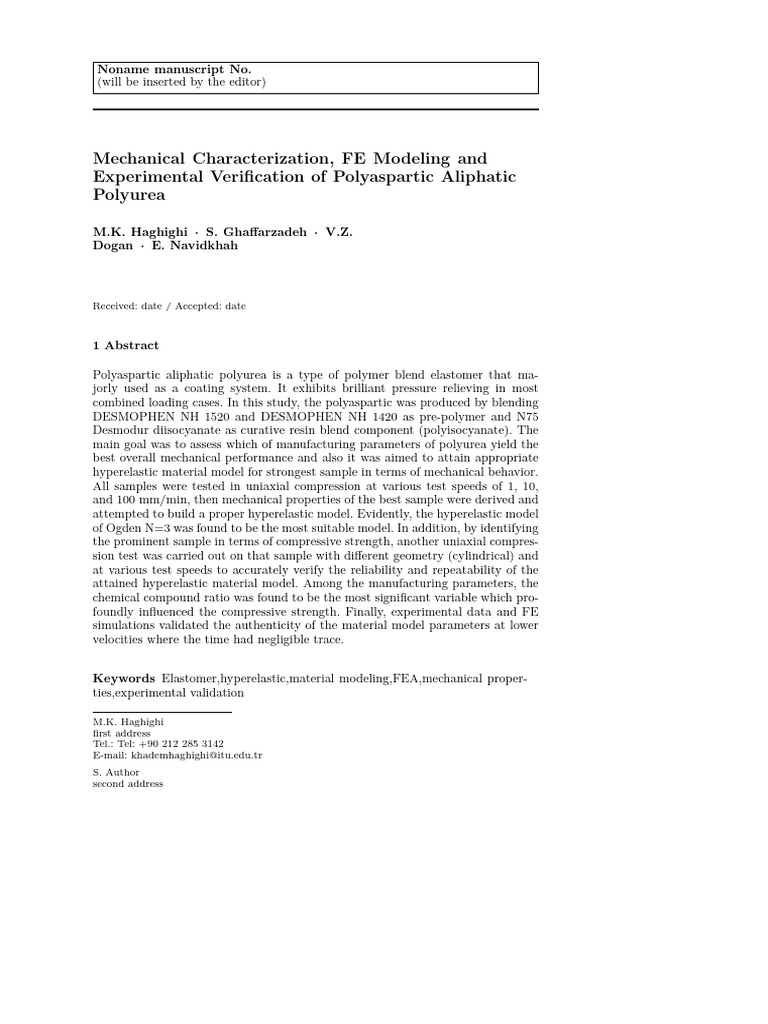 Noname manuscript No.
(will be inserted by the editor)

Mechanical Characterization, FE Modeling and Experimental Verification of Polyaspartic Aliphatic Polyurea

M.K. Haghighi · S. Ghaffarzadeh · V.Z. Dogan · E. Navidkhah

Received: date / Accepted: date

1 Abstract

Polyaspartic aliphatic polyurea is a type of polymer blend elastomer that majorly used as a coating system. It exhibits brilliant pressure relieving in most combined loading cases. In this study, the polyaspartic was produced by blending DESMOPHEN NH 1520 and DESMOPHEN NH 1420 as pre-polymer and N75 Desmodur diisocyanate as curative resin blend component (polyisocyanate). The main goal was to assess which of manufacturing parameters of polyurea yield the best overall mechanical performance and also it was aimed to attain appropriate hyperelastic material model for strongest sample in terms of mechanical behavior. All samples were tested in uniaxial compression at various test speeds of 1, 10, and 100 mm/min, then mechanical properties of the best sample were derived and attempted to build a proper hyperelastic model. Evidently, the hyperelastic model of Ogden N=3 was found to be the most suitable model. In addition, by identifying the prominent sample in terms of compressive strength, another uniaxial compression test was carried out on that sample with different geometry (cylindrical) and at various test speeds to accurately verify the reliability and repeatability of the attained hyperelastic material model. Among the manufacturing parameters, the chemical compound ratio was found to be the most significant variable which profoundly influenced the compressive strength. Finally, experimental data and FE simulations validated the authenticity of the material model parameters at lower velocities where the time had negligible trace.

Keywords Elastomer,hyperelastic,material modeling,FEA,mechanical properties,experimental validation

M.K. Haghighi
first address
Tel.: Tel: +90 212 285 3142
E-mail: khademhaghighi@itu.edu.tr

S. Author
second address